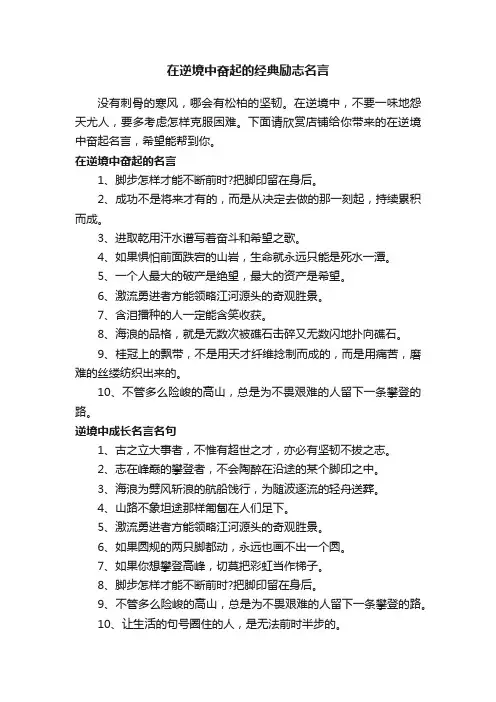 在逆境中奋起的经典励志名言

没有刺骨的寒风，哪会有松柏的坚韧。在逆境中，不要一味地怨天尤人，要多考虑怎样克服困难。下面请欣赏店铺给你带来的在逆境中奋起名言，希望能帮到你。

在逆境中奋起的名言

1、脚步怎样才能不断前时?把脚印留在身后。

2、成功不是将来才有的，而是从决定去做的那一刻起，持续累积而成。

3、进取乾用汗水谱写着奋斗和希望之歌。

4、如果惧怕前面跌宕的山岩，生命就永远只能是死水一潭。

5、一个人最大的破产是绝望，最大的资产是希望。

6、激流勇进者方能领略江河源头的奇观胜景。

7、含泪播种的人一定能含笑收获。

8、海浪的品格，就是无数次被礁石击碎又无数闪地扑向礁石。

9、桂冠上的飘带，不是用天才纤维捻制而成的，而是用痛苦，磨难的丝缕纺织出来的。

10、不管多么险峻的高山，总是为不畏艰难的人留下一条攀登的路。

逆境中成长名言名句

1、古之立大事者，不惟有超世之才，亦必有坚韧不拔之志。

2、志在峰巅的攀登者，不会陶醉在沿途的某个脚印之中。

3、海浪为劈风斩浪的航船饯行，为随波逐流的轻舟送葬。

4、山路不象坦途那样匍匐在人们足下。

5、激流勇进者方能领略江河源头的奇观胜景。

6、如果圆规的两只脚都动，永远也画不出一个圆。

7、如果你想攀登高峰，切莫把彩虹当作梯子。

8、脚步怎样才能不断前时?把脚印留在身后。

9、不管多么险峻的高山，总是为不畏艰难的人留下一条攀登的路。

10、让生活的句号圈住的人，是无法前时半步的。